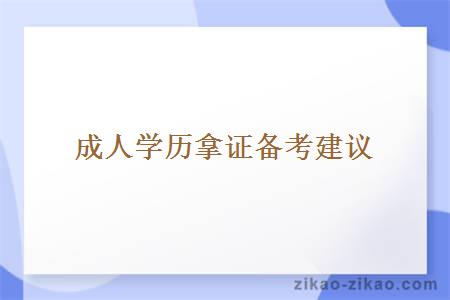 成人学历拿证备考建议

zikao-zikao.com